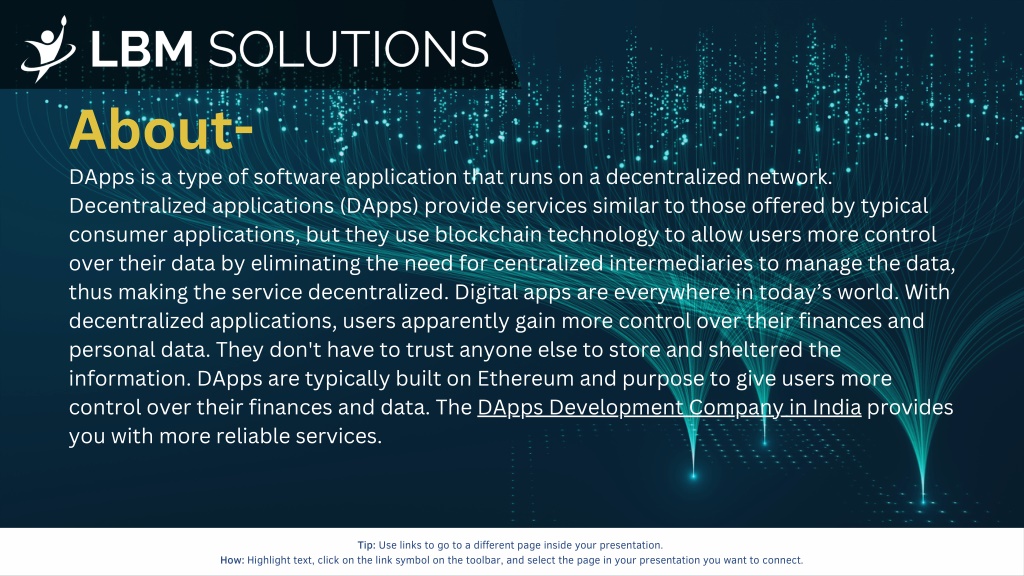 LBM SOLUTIONS

About-

DApps is a type of software application that runs on a decentralized network. Decentralized applications (DApps) provide services similar to those offered by typical consumer applications, but they use blockchain technology to allow users more control over their data by eliminating the need for centralized intermediaries to manage the data, thus making the service decentralized. Digital apps are everywhere in today's world. With decentralized applications, users apparently gain more control over their finances and personal data. They don't have to trust anyone else to store and sheltered the information. DApps are typically built on Ethereum and purpose to give users more control over their finances and data. The DApps Development Company in India provides you with more reliable services.

Tip: Use links to go to a different page inside your presentation.
How: Highlight text, click on the link symbol on the toolbar, and select the page in your presentation you want to connect.